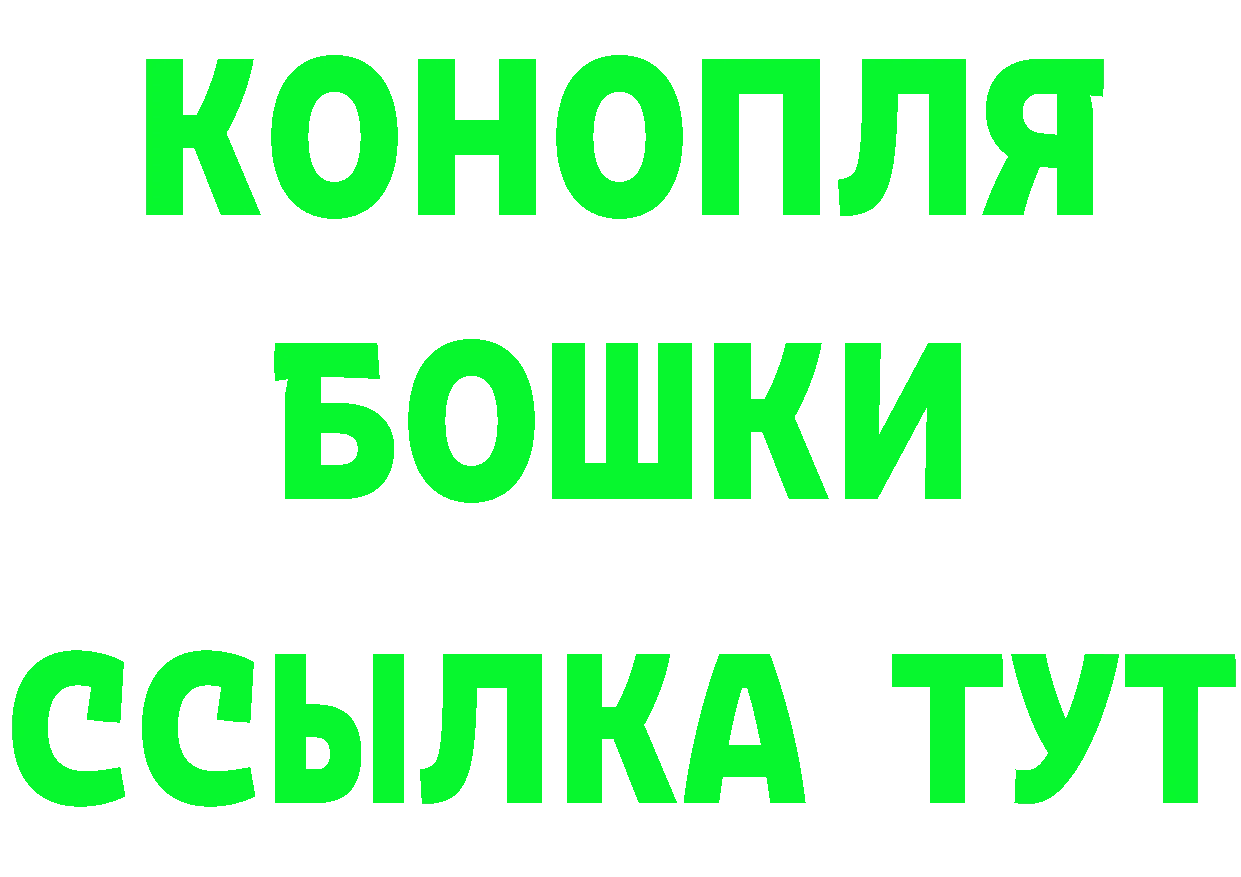 КОНОПЛЯ
БОШКИ
ССЫЛКА ТУТ